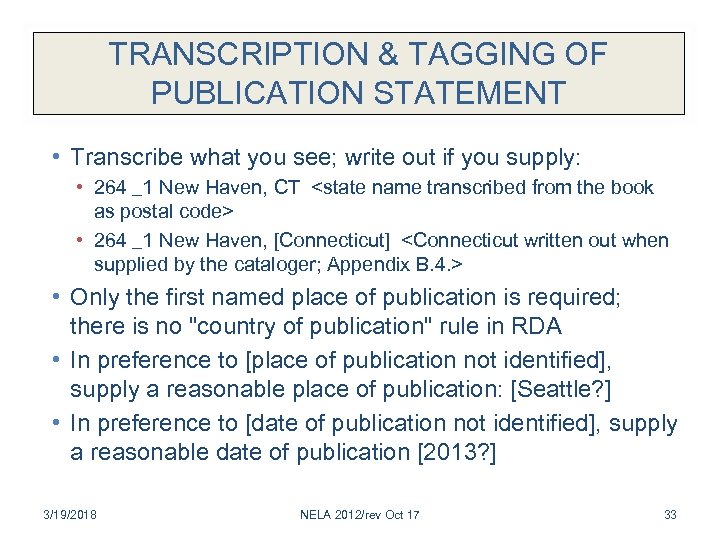 TRANSCRIPTION & TAGGING OF PUBLICATION STATEMENT

• Transcribe what you see; write out if you supply:
  • 264 _1 New Haven, CT <state name transcribed from the book as postal code>
  • 264 _1 New Haven, [Connecticut] <Connecticut written out when supplied by the cataloger; Appendix B.4.>
• Only the first named place of publication is required; there is no "country of publication" rule in RDA
• In preference to [place of publication not identified], supply a reasonable place of publication: [Seattle?]
• In preference to [date of publication not identified], supply a reasonable date of publication [2013?]

3/19/2018 NELA 2012/rev Oct 17 33